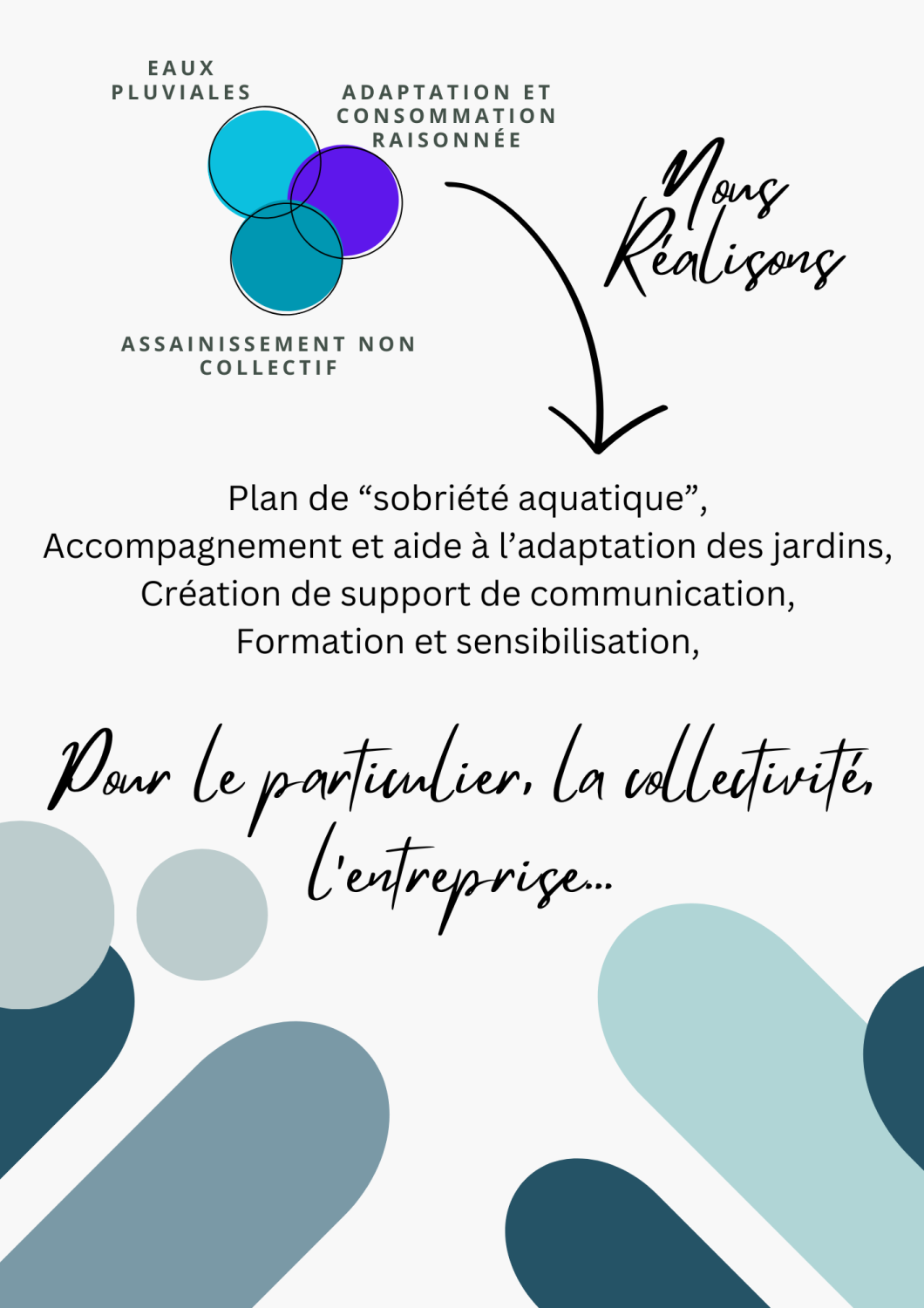 EAUX PLUVIALES

ADAPTATION ET CONSOMMATION RAISONNÉE

ASSAINISSEMENT NON COLLECTIF

Nous Réalisons

Plan de “sobriété aquatique”,
Accompagnement et aide à l’adaptation des jardins,
Création de support de communication,
Formation et sensibilisation,

Pour le particulier, la collectivité, l'entreprise...